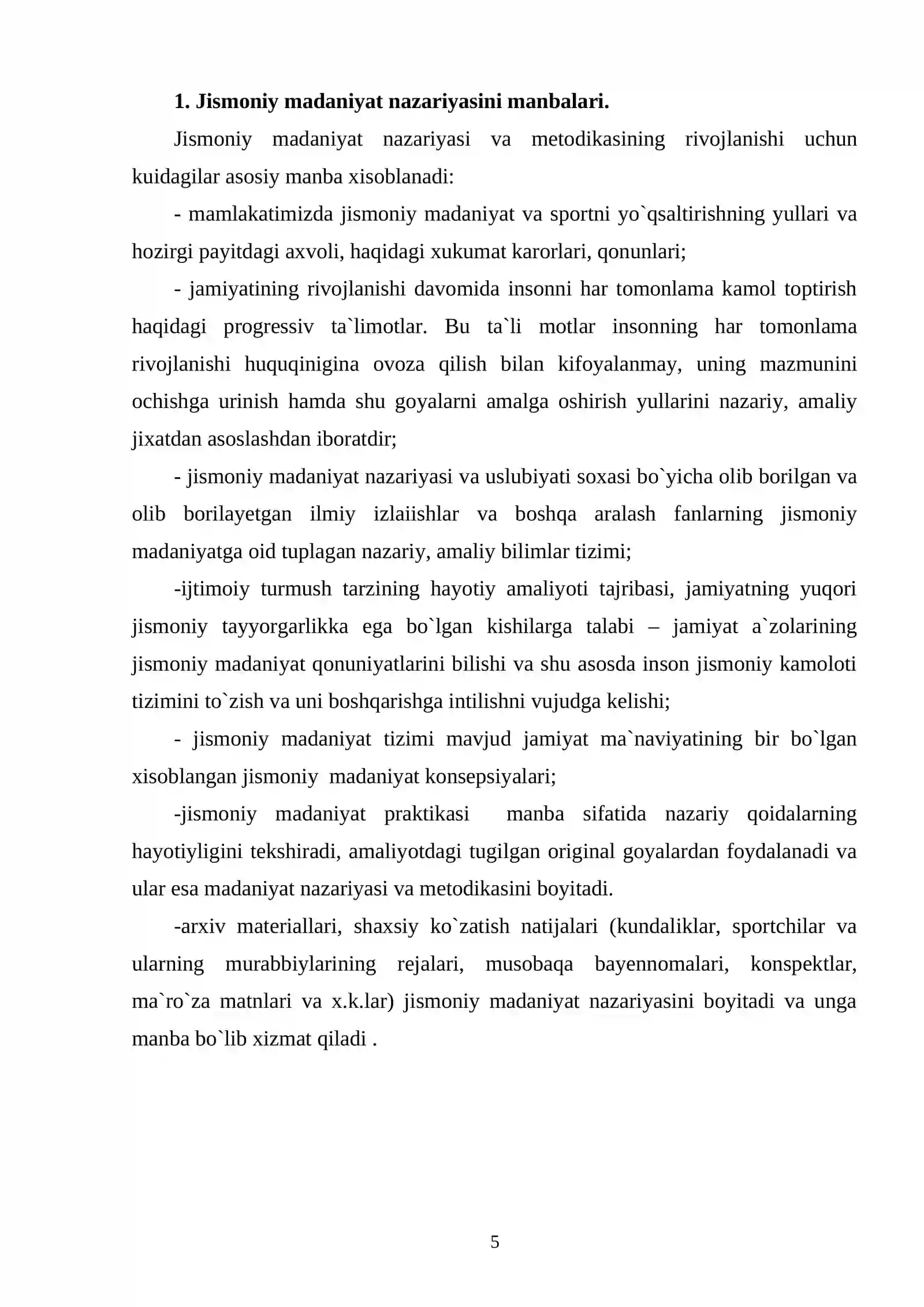 1. Jismoniy madaniyat nazariyasini manbalari.

Jismoniy madaniyat nazariyasi va metodikasining rivojlanishi uchun kuidagilar asosiy manba xisoblanadi:

- mamlakatimizda jismoniy madaniyat va sportni yo`qsaltirishning yullari va hozirgi payitdagi axvoli, haqidagi xukumat karorlari, qonunlari;

- jamiyatining rivojlanishi davomida insonni har tomonlama kamol toptirish haqidagi progressiv ta`limotlar. Bu ta`li motlar insonning har tomonlama rivojlanishi huquqinigina ovoza qilish bilan kifoyalanmay, uning mazmunini ochishga urinish hamda shu goyalarni amalga oshirish yullarini nazariy, amaliy jixatdan asoslashdan iboratdir;

- jismoniy madaniyat nazariyasi va uslubiyati soxasi bo`yicha olib borilgan va olib borilayetgan ilmiy izlaiishlar va boshqa aralash fanlarning jismoniy madaniyatga oid tuplagan nazariy, amaliy bilimlar tizimi;

-ijtimoiy turmush tarzining hayotiy amaliyoti tajribasi, jamiyatning yuqori jismoniy tayyorgarlikka ega bo`lgan kishilarga talabi – jamiyat a`zolarining jismoniy madaniyat qonuniyatlarini bilishi va shu asosda inson jismoniy kamoloti tizimini to`zish va uni boshqarishga intilishni vujudga kelishi;

- jismoniy madaniyat tizimi mavjud jamiyat ma`naviyatining bir bo`lgan xisoblangan jismoniy madaniyat konsepsiyalari;

-jismoniy madaniyat praktikasi manba sifatida nazariy qoidalarning hayotiyligini tekshiradi, amaliyotdagi tugilgan original goyalardan foydalanadi va ular esa madaniyat nazariyasi va metodikasini boyitadi.

-arxiv materiallari, shaxsiy ko`zatish natijalari (kundaliklar, sportchilar va ularning murabbiylarining rejalari, musobaqa bayennomalari, konspektlar, ma`ro`za matnlari va x.k.lar) jismoniy madaniyat nazariyasini boyitadi va unga manba bo`lib xizmat qiladi .

5